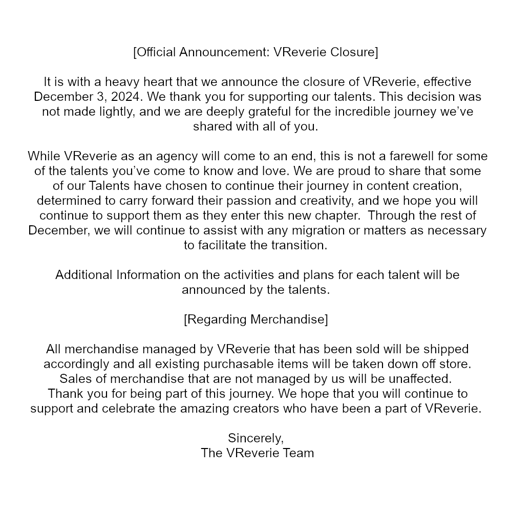 [Official Announcement: VReverie Closure]

It is with a heavy heart that we announce the closure of VReverie, effective December 3, 2024. We thank you for supporting our talents. This decision was not made lightly, and we are deeply grateful for the incredible journey we've shared with all of you.

While VReverie as an agency will come to an end, this is not a farewell for some of the talents you've come to know and love. We are proud to share that some of our Talents have chosen to continue their journey in content creation, determined to carry forward their passion and creativity, and we hope you will continue to support them as they enter this new chapter. Through the rest of December, we will continue to assist with any migration or matters as necessary to facilitate the transition.

Additional Information on the activities and plans for each talent will be announced by the talents.

[Regarding Merchandise]

All merchandise managed by VReverie that has been sold will be shipped accordingly and all existing purchasable items will be taken down off store. Sales of merchandise that are not managed by us will be unaffected.
Thank you for being part of this journey. We hope that you will continue to support and celebrate the amazing creators who have been a part of VReverie.

Sincerely,
The VReverie Team